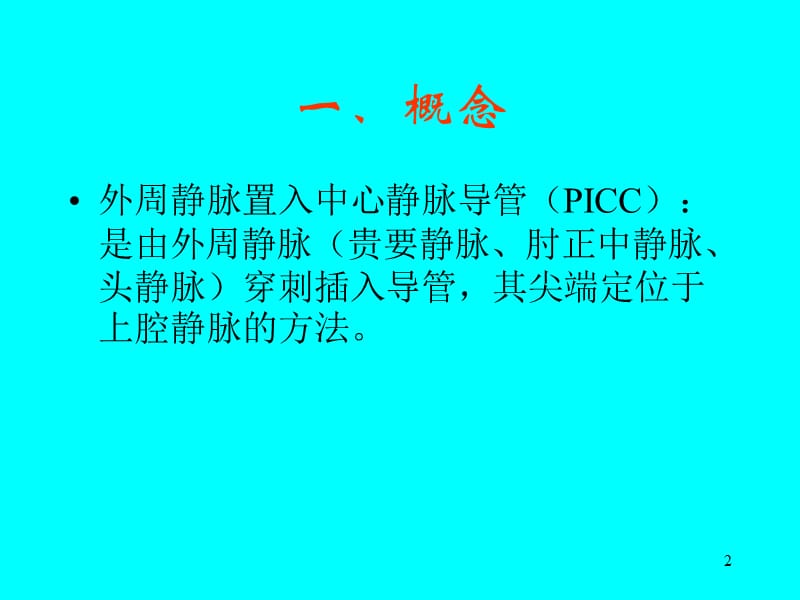 一、概念

• 外周静脉置入中心静脉导管（PICC）：是由外周静脉（贵要静脉、肘正中静脉、头静脉）穿刺插入导管，其尖端定位于上腔静脉的方法。

2